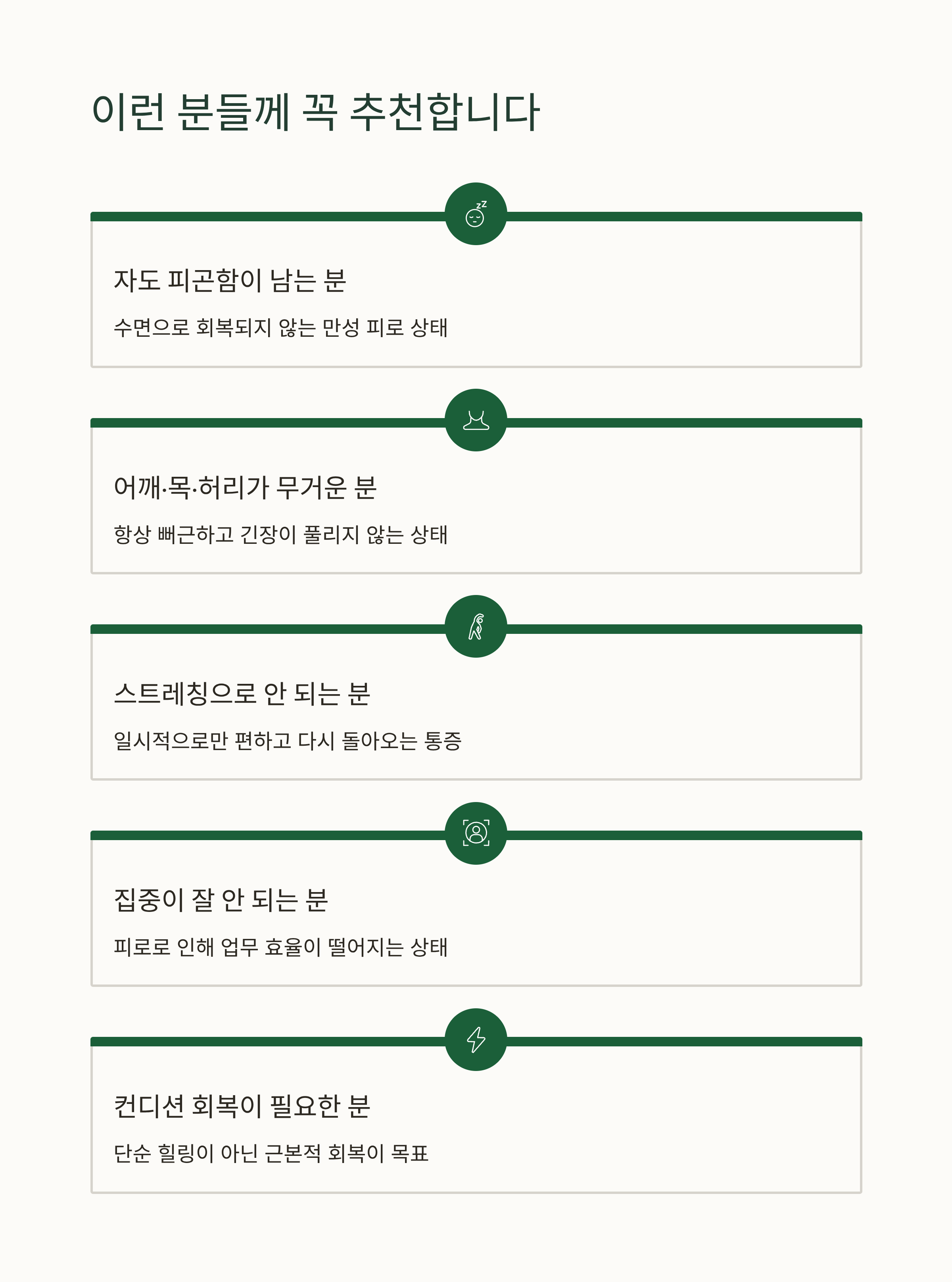 이런 분들께 꼭 추천합니다

자도 피곤함이 남는 분

수면으로 회복되지 않는 만성 피로 상태

어깨·목·허리가 무거운 분

항상 뻐근하고 긴장이 풀리지 않는 상태

스트레칭으로 안 되는 분

일시적으로만 편하고 다시 돌아오는 통증

집중이 잘 안 되는 분

피로로 인해 업무 효율이 떨어지는 상태

컨디션 회복이 필요한 분

단순 힐링이 아닌 근본적 회복이 목표